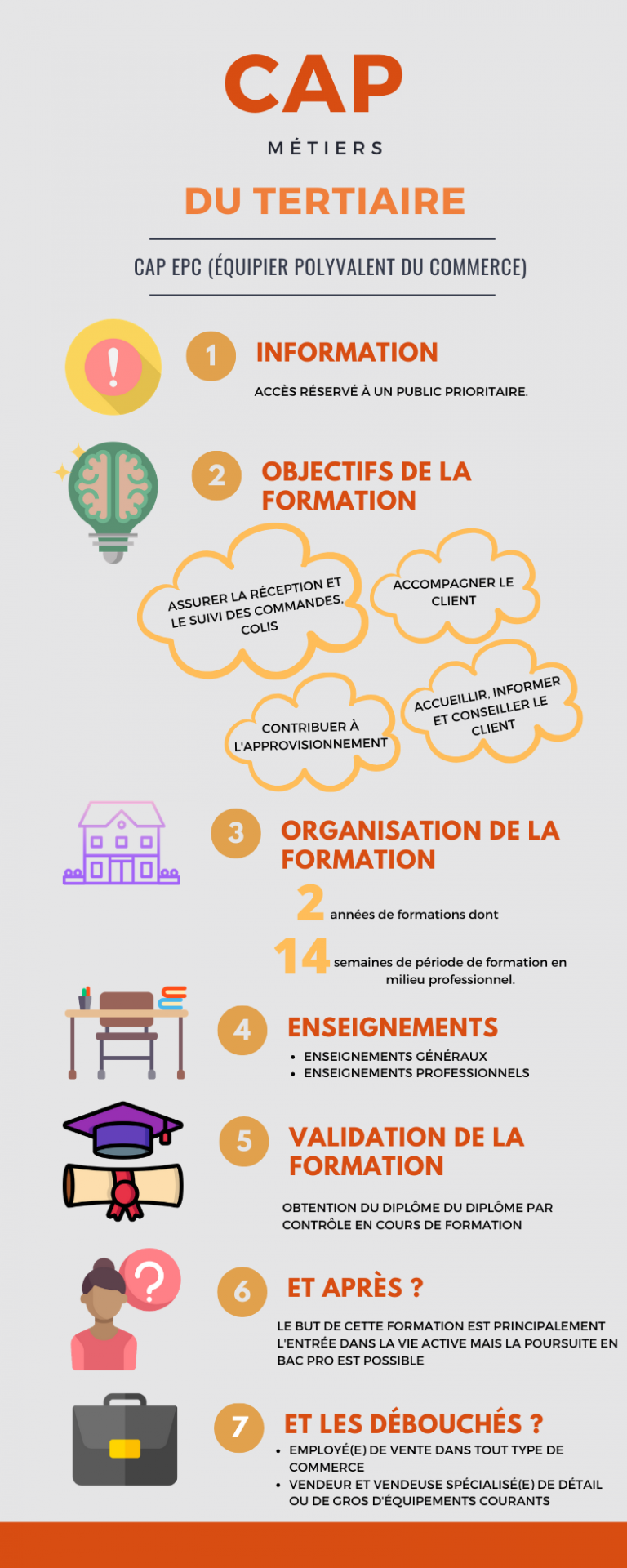 CAP

MÉTIERS

DU TERTIAIRE

CAP EPC (ÉQUIPIER POLYVALENT DU COMMERCE)

1 INFORMATION

ACCÈS RÉSERVÉ À UN PUBLIC PRIORITAIRE.

2 OBJECTIFS DE LA FORMATION

ASSURER LA RÉCEPTION ET LE SUIVI DES COMMANDES, COLIS

ACCOMPAGNER LE CLIENT

CONTRIBUER À L'APPROVISIONNEMENT

ACCUEILLIR, INFORMER ET CONSEILLER LE CLIENT

3 ORGANISATION DE LA FORMATION

2 années de formations dont

14 semaines de période de formation en milieu professionnel.

4 ENSEIGNEMENTS

• ENSEIGNEMENTS GÉNÉRAUX
• ENSEIGNEMENTS PROFESSIONNELS

5 VALIDATION DE LA FORMATION

OBTENTION DU DIPLÔME DU DIPLÔME PAR CONTRÔLE EN COURS DE FORMATION

6 ET APRÈS ?

LE BUT DE CETTE FORMATION EST PRINCIPALEMENT L'ENTRÉE DANS LA VIE ACTIVE MAIS LA POURSUITE EN BAC PRO EST POSSIBLE

7 ET LES DÉBOUCHÉS ?

• EMPLOYÉ(E) DE VENTE DANS TOUT TYPE DE COMMERCE
• VENDEUR ET VENDEUSE SPÉCIALISÉ(E) DE DÉTAIL OU DE GROS D'ÉQUIPEMENTS COURANTS